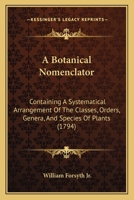 KESSINGER'S LEGACY REPRINTS

A Botanical Nomenclator

Containing A Systematical Arrangement Of The Classes, Orders, Genera, And Species Of Plants (1794)

William Forsyth Jr.